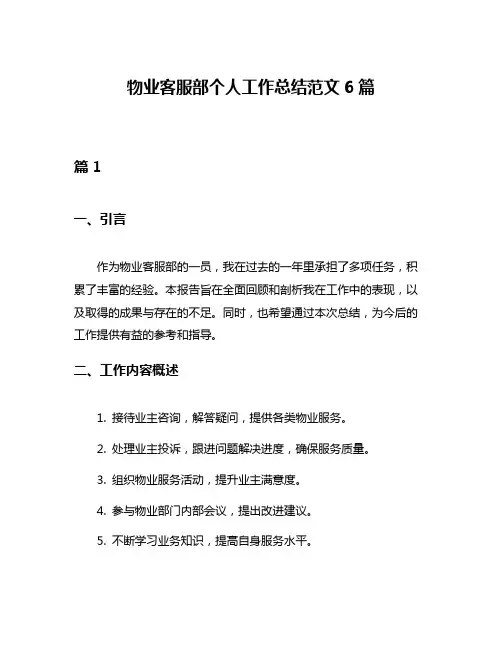 物业客服部个人工作总结范文 6 篇

篇 1

一、引言

作为物业客服部的一员，我在过去的一年里承担了多项任务，积累了丰富的经验。本报告旨在全面回顾和剖析我在工作中的表现，以及取得的成果与存在的不足。同时，也希望通过本次总结，为今后的工作提供有益的参考和指导。

二、工作内容概述

1. 接待业主咨询，解答疑问，提供各类物业服务。

2. 处理业主投诉，跟进问题解决进度，确保服务质量。

3. 组织物业服务活动，提升业主满意度。

4. 参与物业部门内部会议，提出改进建议。

5. 不断学习业务知识，提高自身服务水平。